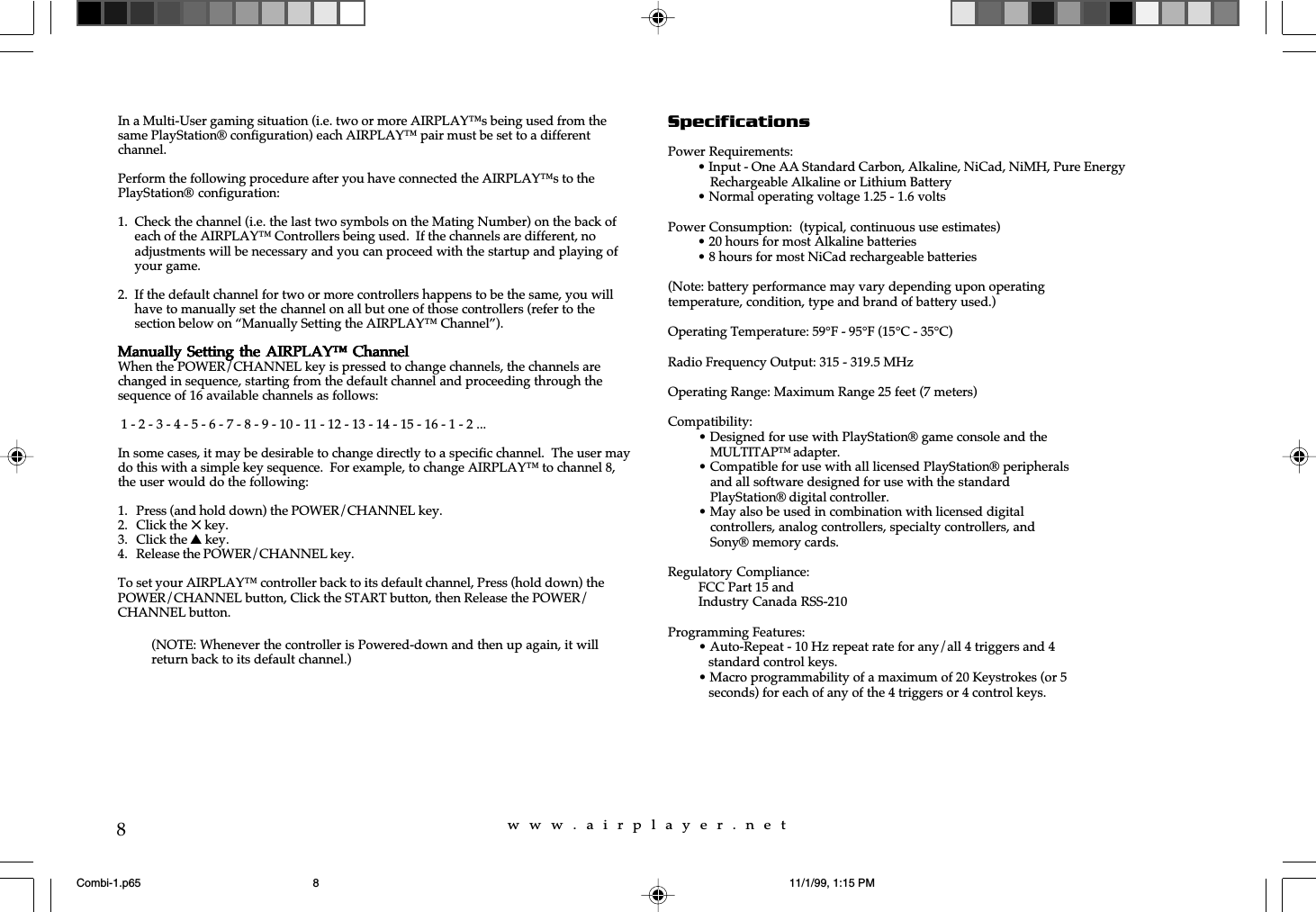 In a Multi-User gaming situation (i.e. two or more AIRPLAY™s being used from the same PlayStation® configuration) each AIRPLAY™ pair must be set to a different channel.

Perform the following procedure after you have connected the AIRPLAY™s to the PlayStation® configuration:

1. Check the channel (i.e. the last two symbols on the Mating Number) on the back of each of the AIRPLAY™ Controllers being used. If the channels are different, no adjustments will be necessary and you can proceed with the startup and playing of your game.

2. If the default channel for two or more controllers happens to be the same, you will have to manually set the channel on all but one of those controllers (refer to the section below on “Manually Setting the AIRPLAY™ Channel”).

Manually Setting the AIRPLAY™ Channel
When the POWER/CHANNEL key is pressed to change channels, the channels are changed in sequence, starting from the default channel and proceeding through the sequence of 16 available channels as follows:

1 - 2 - 3 - 4 - 5 - 6 - 7 - 8 - 9 - 10 - 11 - 12 - 13 - 14 - 15 - 16 - 1 - 2 ...

In some cases, it may be desirable to change directly to a specific channel. The user may do this with a simple key sequence. For example, to change AIRPLAY™ to channel 8, the user would do the following:

1. Press (and hold down) the POWER/CHANNEL key.
2. Click the ✕ key.
3. Click the ▲ key.
4. Release the POWER/CHANNEL key.

To set your AIRPLAY™ controller back to its default channel, Press (hold down) the POWER/CHANNEL button, Click the START button, then Release the POWER/CHANNEL button.

(NOTE: Whenever the controller is Powered-down and then up again, it will return back to its default channel.)

Specifications

Power Requirements:
• Input - One AA Standard Carbon, Alkaline, NiCad, NiMH, Pure Energy Rechargeable Alkaline or Lithium Battery
• Normal operating voltage 1.25 - 1.6 volts

Power Consumption: (typical, continuous use estimates)
• 20 hours for most Alkaline batteries
• 8 hours for most NiCad rechargeable batteries

(Note: battery performance may vary depending upon operating temperature, condition, type and brand of battery used.)

Operating Temperature: 59°F - 95°F (15°C - 35°C)

Radio Frequency Output: 315 - 319.5 MHz

Operating Range: Maximum Range 25 feet (7 meters)

Compatibility:
• Designed for use with PlayStation® game console and the MULTITAP™ adapter.
• Compatible for use with all licensed PlayStation® peripherals and all software designed for use with the standard PlayStation® digital controller.
• May also be used in combination with licensed digital controllers, analog controllers, specialty controllers, and Sony® memory cards.

Regulatory Compliance:
FCC Part 15 and
Industry Canada RSS-210

Programming Features:
• Auto-Repeat - 10 Hz repeat rate for any/all 4 triggers and 4 standard control keys.
• Macro programmability of a maximum of 20 Keystrokes (or 5 seconds) for each of any of the 4 triggers or 4 control keys.

8 w w w . a i r p l a y e r . n e t

Combi-1.p65 8 11/1/99, 1:15 PM